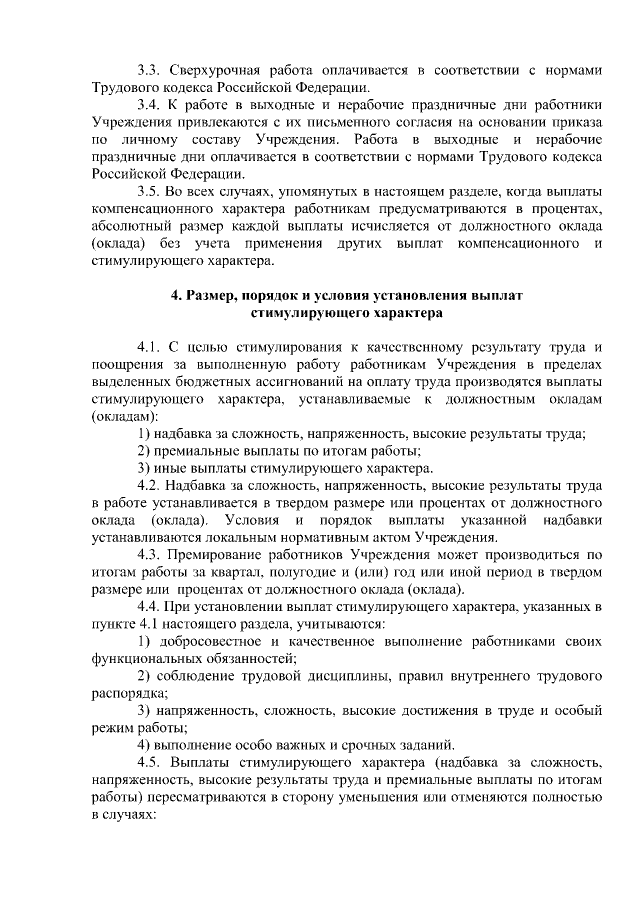 3.3. Сверхурочная работа оплачивается в соответствии с нормами Трудового кодекса Российской Федерации.

3.4. К работе в выходные и нерабочие праздничные дни работники Учреждения привлекаются с их письменного согласия на основании приказа по личному составу Учреждения. Работа в выходные и нерабочие праздничные дни оплачивается в соответствии с нормами Трудового кодекса Российской Федерации.

3.5. Во всех случаях, упомянутых в настоящем разделе, когда выплаты компенсационного характера работникам предусматриваются в процентах, абсолютный размер каждой выплаты исчисляется от должностного оклада (оклада) без учета применения других выплат компенсационного и стимулирующего характера.

4. Размер, порядок и условия установления выплат стимулирующего характера

4.1. С целью стимулирования к качественному результату труда и поощрения за выполненную работу работникам Учреждения в пределах выделенных бюджетных ассигнований на оплату труда производятся выплаты стимулирующего характера, устанавливаемые к должностным окладам (окладам):

1) надбавка за сложность, напряженность, высокие результаты труда;

2) премиальные выплаты по итогам работы;

3) иные выплаты стимулирующего характера.

4.2. Надбавка за сложность, напряженность, высокие результаты труда в работе устанавливается в твердом размере или процентах от должностного оклада (оклада). Условия и порядок выплаты указанной надбавки устанавливаются локальным нормативным актом Учреждения.

4.3. Премирование работников Учреждения может производиться по итогам работы за квартал, полугодие и (или) год или иной период в твердом размере или процентах от должностного оклада (оклада).

4.4. При установлении выплат стимулирующего характера, указанных в пункте 4.1 настоящего раздела, учитываются:

1) добросовестное и качественное выполнение работниками своих функциональных обязанностей;

2) соблюдение трудовой дисциплины, правил внутреннего трудового распорядка;

3) напряженность, сложность, высокие достижения в труде и особый режим работы;

4) выполнение особо важных и срочных заданий.

4.5. Выплаты стимулирующего характера (надбавка за сложность, напряженность, высокие результаты труда и премиальные выплаты по итогам работы) пересматриваются в сторону уменьшения или отменяются полностью в случаях: